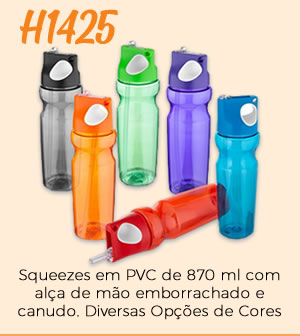 H1425

Squeezes em PVC de 870 ml com alça de mão emborrachado e canudo. Diversas Opções de Cores